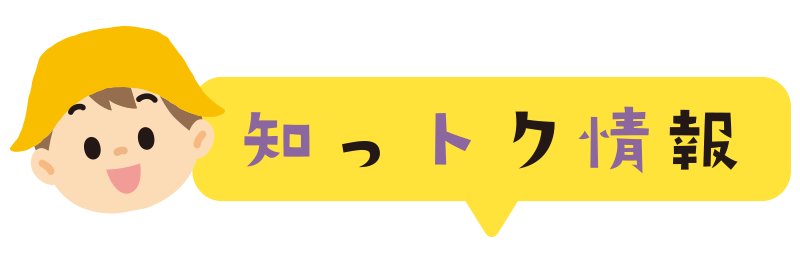 知っトク情報